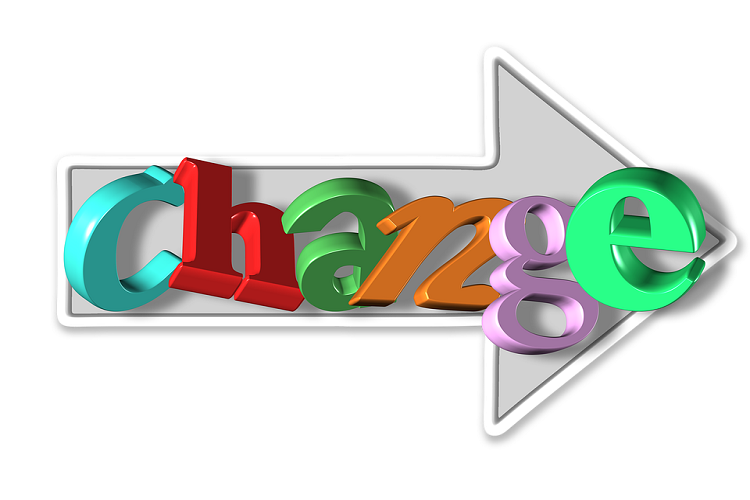 change